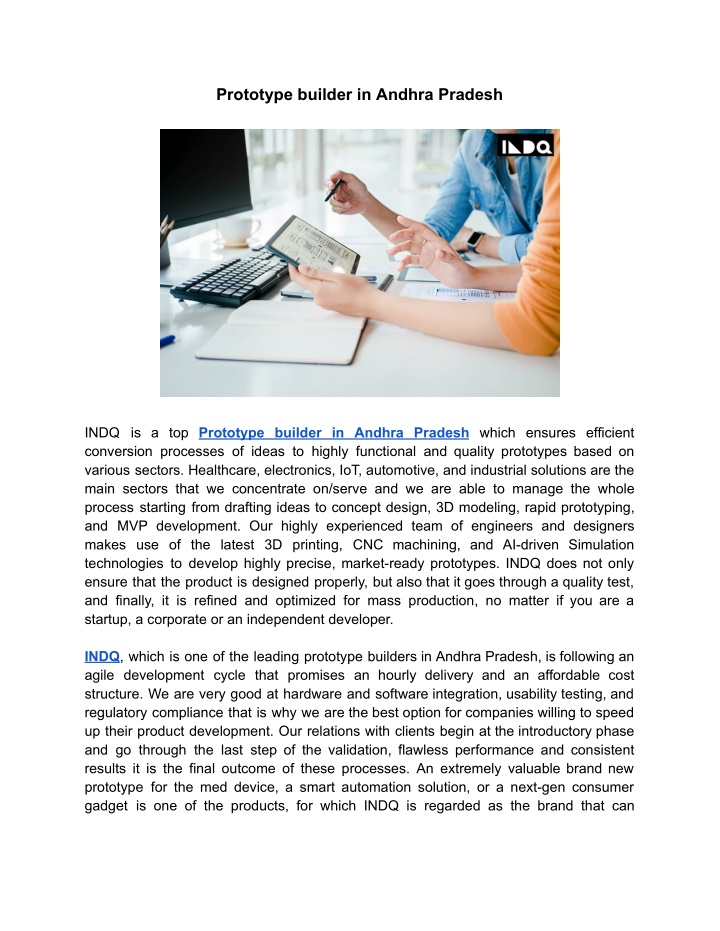 Prototype builder in Andhra Pradesh

INDQ

INDQ is a top Prototype builder in Andhra Pradesh which ensures efficient conversion processes of ideas to highly functional and quality prototypes based on various sectors. Healthcare, electronics, IoT, automotive, and industrial solutions are the main sectors that we concentrate on/serve and we are able to manage the whole process starting from drafting ideas to concept design, 3D modeling, rapid prototyping, and MVP development. Our highly experienced team of engineers and designers makes use of the latest 3D printing, CNC machining, and AI-driven Simulation technologies to develop highly precise, market-ready prototypes. INDQ does not only ensure that the product is designed properly, but also that it goes through a quality test, and finally, it is refined and optimized for mass production, no matter if you are a startup, a corporate or an independent developer.

INDQ, which is one of the leading prototype builders in Andhra Pradesh, is following an agile development cycle that promises an hourly delivery and an affordable cost structure. We are very good at hardware and software integration, usability testing, and regulatory compliance that is why we are the best option for companies willing to speed up their product development. Our relations with clients begin at the introductory phase and go through the last step of the validation, flawless performance and consistent results it is the final outcome of these processes. An extremely valuable brand new prototype for the med device, a smart automation solution, or a next-gen consumer gadget is one of the products, for which INDQ is regarded as the brand that can